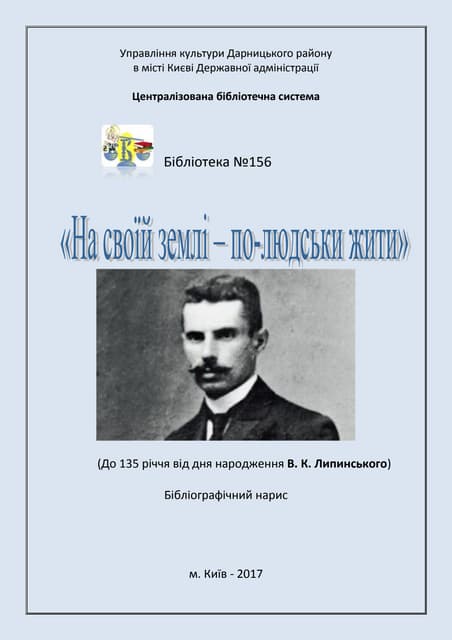 Управління культури Дарницького району
в місті Києві Державної адміністрації

Централізована бібліотечна система

Бібліотека №156

«На своїй землі – по-людськи жити»

(До 135 річчя від дня народження В. К. Липинського)

Бібліографічний нарис

м. Київ - 2017